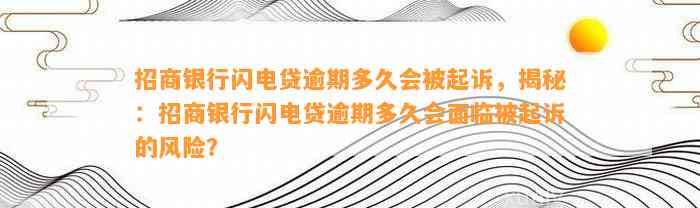 招商银行闪电贷逾期多久会被起诉，揭秘：招商银行闪电贷逾期多久会面临被起诉的风险？